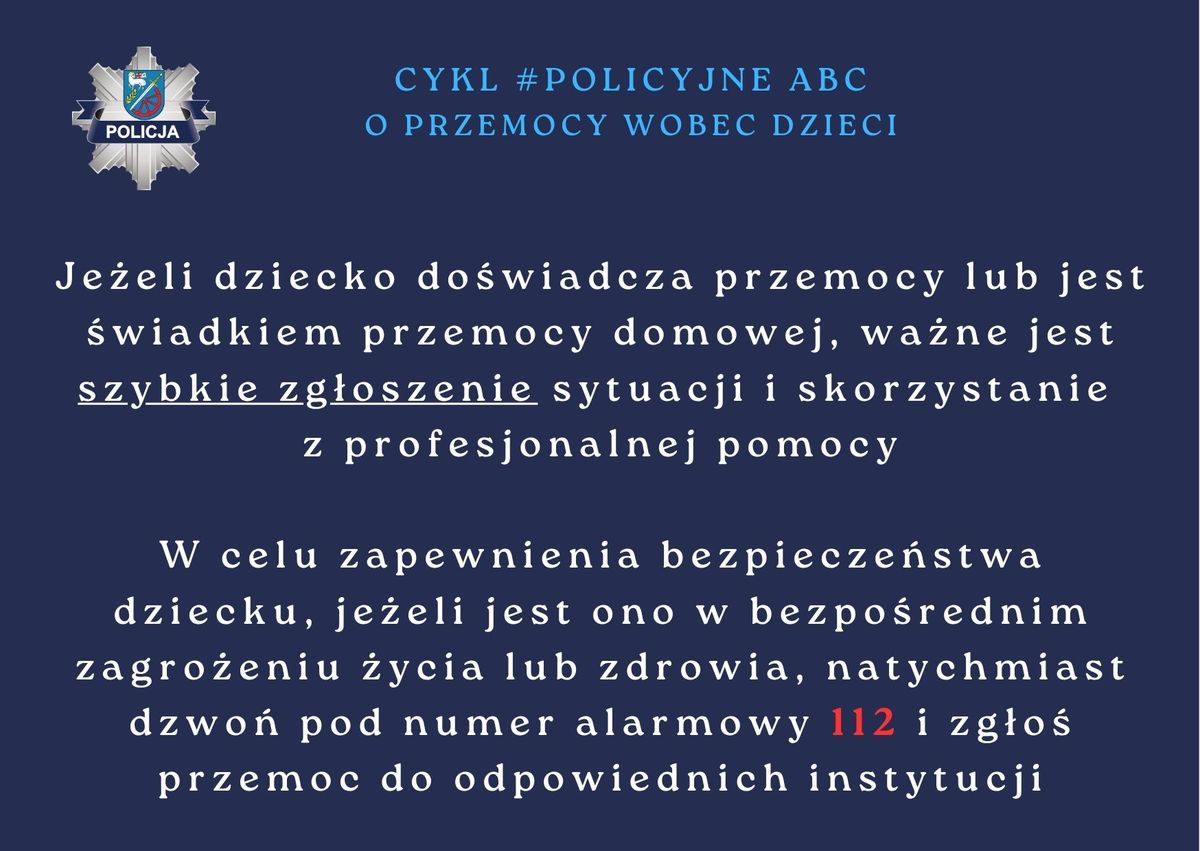 POLICJA

CYKL #POLICYJNE ABC
O PRZEMOCY WOBEC DZIECI

Jeżeli dziecko doświadcza przemocy lub jest świadkiem przemocy domowej, ważne jest szybkie zgłoszenie sytuacji i skorzystanie z profesjonalnej pomocy

W celu zapewnienia bezpieczeństwa dziecku, jeżeli jest ono w bezpośrednim zagrożeniu życia lub zdrowia, natychmiast dzwoń pod numer alarmowy 112 i zgłoś przemoc do odpowiednich instytucji